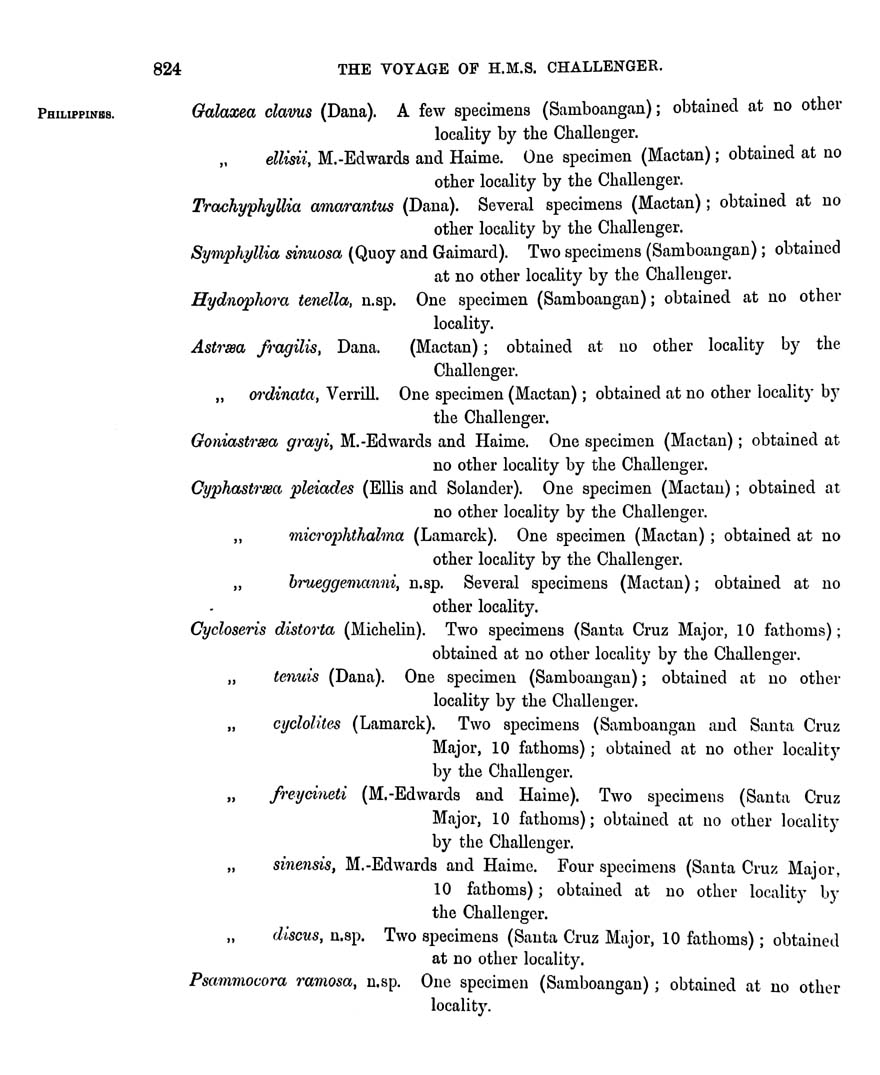 824 THE VOYAGE OF H.M.S. CHALLENGER.

PHILIPPINES.

Galaxea clavus (Dana). A few specimens (Samboangan); obtained at no other locality by the Challenger.

„ ellisii, M.-Edwards and Haime. One specimen (Mactan); obtained at no other locality by the Challenger.

Trachyphyllia amarantus (Dana). Several specimens (Mactan); obtained at no other locality by the Challenger.

Symphyllia sinuosa (Quoy and Gaimard). Two specimens (Samboangan); obtained at no other locality by the Challenger.

Hydnophora tenella, n.sp. One specimen (Samboangan); obtained at no other locality.

Astræa fragilis, Dana. (Mactan); obtained at no other locality by the Challenger.

„ ordinata, Verrill. One specimen (Mactan); obtained at no other locality by the Challenger.

Goniastræa grayi, M.-Edwards and Haime. One specimen (Mactan); obtained at no other locality by the Challenger.

Cyphastræa pleiades (Ellis and Solander). One specimen (Mactan); obtained at no other locality by the Challenger.

„ microphthalma (Lamarck). One specimen (Mactan); obtained at no other locality by the Challenger.

„ brueggemanni, n.sp. Several specimens (Mactan); obtained at no other locality.

Cycloseris distorta (Michelin). Two specimens (Santa Cruz Major, 10 fathoms); obtained at no other locality by the Challenger.

„ tenuis (Dana). One specimen (Samboangan); obtained at no other locality by the Challenger.

„ cyclolites (Lamarck). Two specimens (Samboangan and Santa Cruz Major, 10 fathoms); obtained at no other locality by the Challenger.

„ freycineti (M.-Edwards and Haime). Two specimens (Santa Cruz Major, 10 fathoms); obtained at no other locality by the Challenger.

„ sinensis, M.-Edwards and Haime. Four specimens (Santa Cruz Major, 10 fathoms); obtained at no other locality by the Challenger.

„ discus, n.sp. Two specimens (Santa Cruz Major, 10 fathoms); obtained at no other locality.

Psammocora ramosa, n.sp. One specimen (Samboangan); obtained at no other locality.